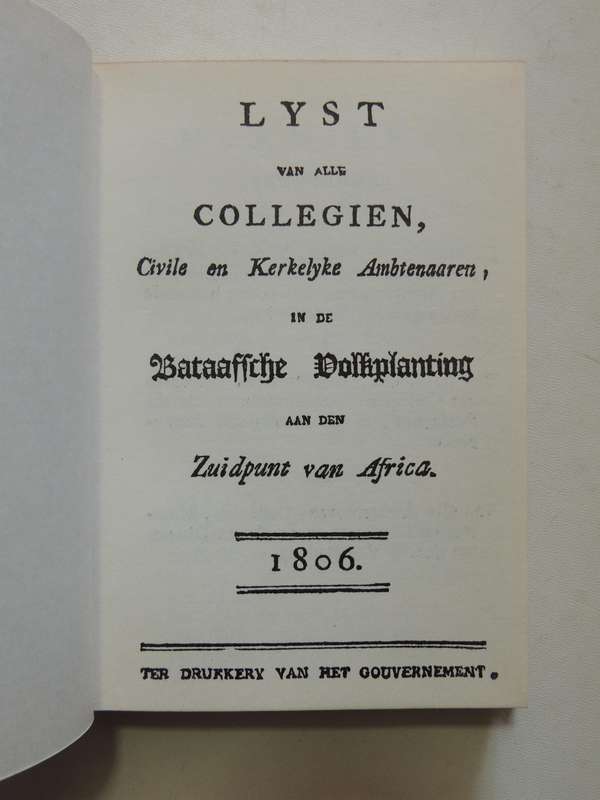 LYST

VAN ALLE

COLLEGIEN,

Civile en Kerkelyke Ambtenaaren,

IN DE

Bataafsche Volkplanting

AAN DEN

Zuidpunt van Africa.

1806.

TER DRUKKERY VAN HET GOUVERNEMENT.